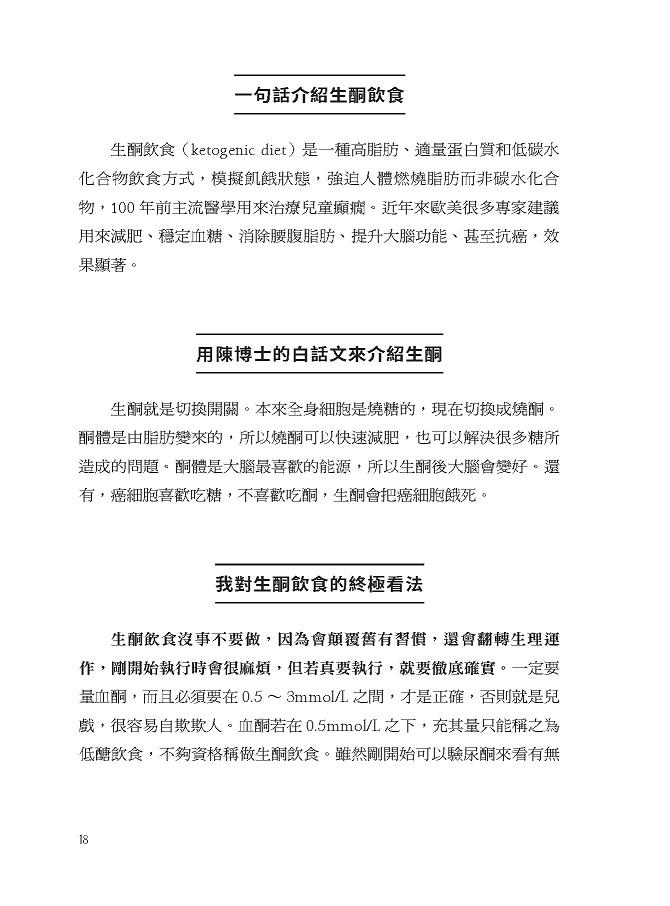 一句話介紹生酮飲食

生酮飲食（ketogenic diet）是一種高脂肪、適量蛋白質和低碳水化合物飲食方式，模擬飢餓狀態，強迫人體燃燒脂肪而非碳水化合物，100 年前主流醫學用來治療兒童癲癇。近年來歐美很多專家建議用來減肥、穩定血糖、消除腰腹脂肪、提升大腦功能、甚至抗癌，效果顯著。

用陳博士的白話文來介紹生酮

生酮就是切換開關。本來全身細胞是燒糖的，現在切換成燒酮。酮體是由脂肪變來的，所以燒酮可以快速減肥，也可以解決很多糖所造成的問題。酮體是大腦最喜歡的能源，所以生酮後大腦會變好。還有，癌細胞喜歡吃糖，不喜歡吃酮，生酮會把癌細胞餓死。

我對生酮飲食的終極看法

生酮飲食沒事不要做，因為會顛覆舊有習慣，還會翻轉生理運作，剛開始執行時會很麻煩，但若真要執行，就要徹底確實。一定要量血酮，而且必須要在 0.5 ～ 3mmol/L 之間，才是正確，否則就是兒戲，很容易自欺欺人。血酮若在 0.5mmol/L 之下，充其量只能稱之為低醣飲食，不夠資格稱做生酮飲食。雖然剛開始可以驗尿酮來看有無

18